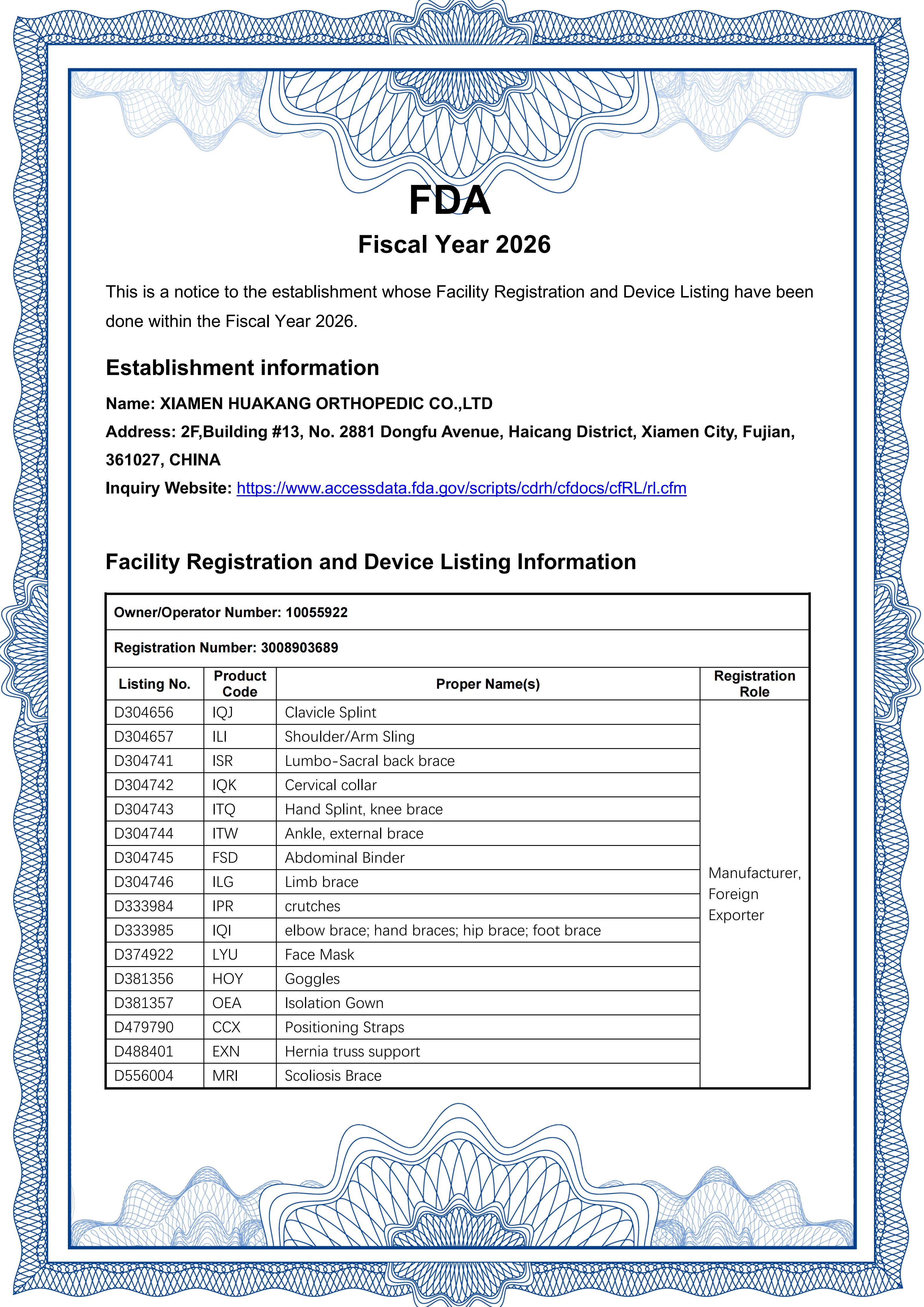 FDA

Fiscal Year 2026

This is a notice to the establishment whose Facility Registration and Device Listing have been done within the Fiscal Year 2026.

Establishment information

Name: XIAMEN HUAKANG ORTHOPEDIC CO.,LTD

Address: 2F,Building #13, No. 2881 Dongfu Avenue, Haicang District, Xiamen City, Fujian, 361027, CHINA

Inquiry Website: https://www.accessdata.fda.gov/scripts/cdrh/cfdocs/cfRL/rl.cfm

Facility Registration and Device Listing Information

Owner/Operator Number: 10055922

Registration Number: 3008903689

| Listing No. | Product Code | Proper Name(s) | Registration Role |
|---|---|---|---|
| D304656 | IQJ | Clavicle Splint | Manufacturer, Foreign Exporter |
| D304657 | ILI | Shoulder/Arm Sling | |
| D304741 | ISR | Lumbo-Sacral back brace | |
| D304742 | IQK | Cervical collar | |
| D304743 | ITQ | Hand Splint, knee brace | |
| D304744 | ITW | Ankle, external brace | |
| D304745 | FSD | Abdominal Binder | |
| D304746 | ILG | Limb brace | |
| D333984 | IPR | crutches | |
| D333985 | IQI | elbow brace; hand braces; hip brace; foot brace | |
| D374922 | LYU | Face Mask | |
| D381356 | HOY | Goggles | |
| D381357 | OEA | Isolation Gown | |
| D479790 | CCX | Positioning Straps | |
| D488401 | EXN | Hernia truss support | |
| D556004 | MRI | Scoliosis Brace | |